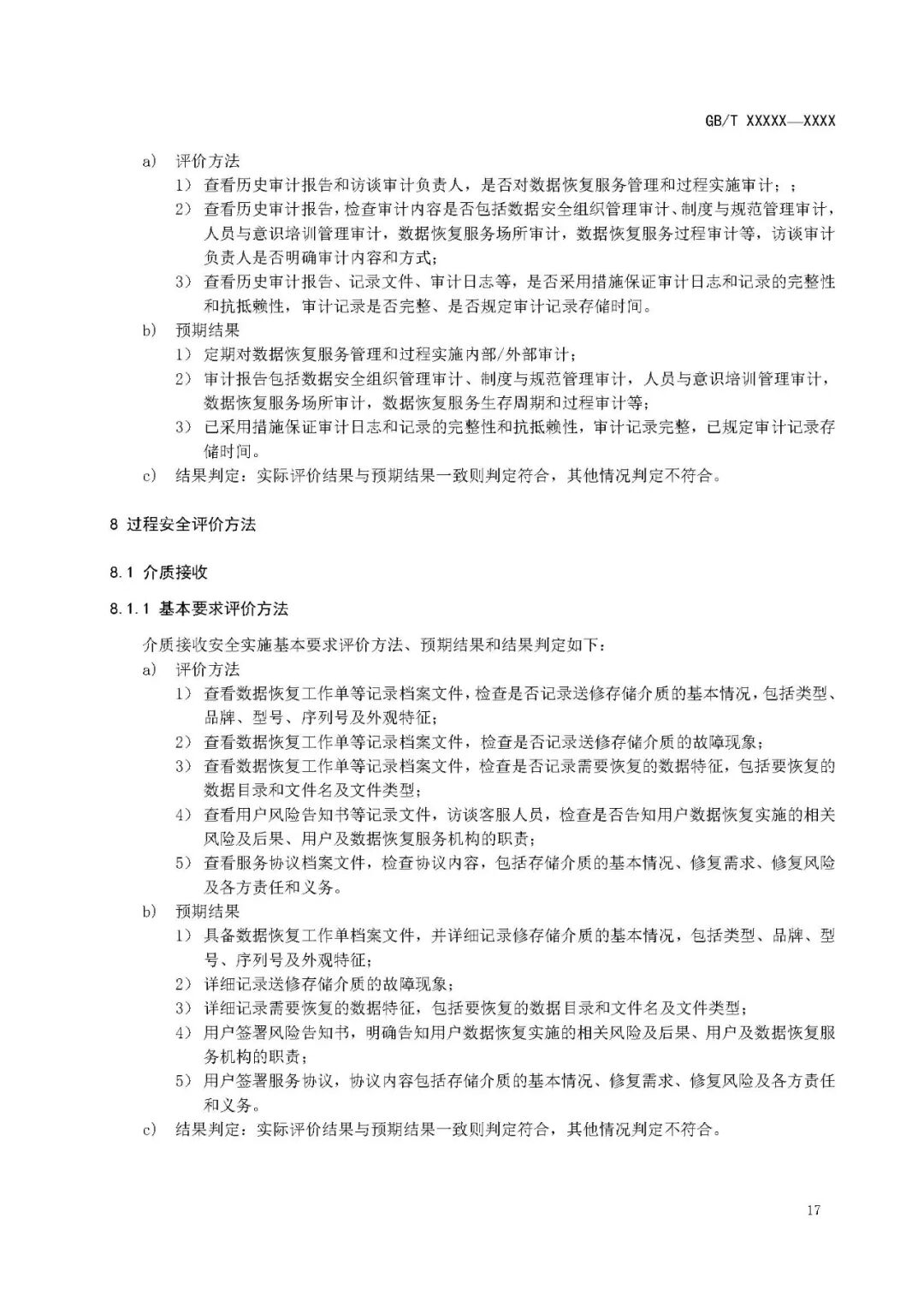 GB/T XXXXX—XXXX

a) 评价方法

1) 查看历史审计报告和访谈审计负责人，是否对数据恢复服务管理和过程实施审计；；

2) 查看历史审计报告，检查审计内容是否包括数据安全组织管理审计、制度与规范管理审计，人员与意识培训管理审计，数据恢复服务场所审计，数据恢复服务过程审计等，访谈审计负责人是否明确审计内容和方式；

3) 查看历史审计报告、记录文件、审计日志等，是否采用措施保证审计日志和记录的完整性和抗抵赖性，审计记录是否完整、是否规定审计记录存储时间。

b) 预期结果

1) 定期对数据恢复服务管理和过程实施内部/外部审计；

2) 审计报告包括数据安全组织管理审计、制度与规范管理审计，人员与意识培训管理审计，数据恢复服务场所审计，数据恢复服务生存周期和过程审计等；

3) 已采用措施保证审计日志和记录的完整性和抗抵赖性，审计记录完整，已规定审计记录存储时间。

c) 结果判定：实际评价结果与预期结果一致则判定符合，其他情况判定不符合。

8 过程安全评价方法

8.1 介质接收

8.1.1 基本要求评价方法

介质接收安全实施基本要求评价方法、预期结果和结果判定如下：

a) 评价方法

1) 查看数据恢复工作单等记录档案文件，检查是否记录送修存储介质的基本情况，包括类型、品牌、型号、序列号及外观特征；

2) 查看数据恢复工作单等记录档案文件，检查是否记录送修存储介质的故障现象；

3) 查看数据恢复工作单等记录档案文件，检查是否记录需要恢复的数据特征，包括要恢复的数据目录和文件名及文件类型；

4) 查看用户风险告知书等记录文件，访谈客服人员，检查是否告知用户数据恢复实施的相关风险及后果、用户及数据恢复服务机构的职责；

5) 查看服务协议档案文件，检查协议内容，包括存储介质的基本情况、修复需求、修复风险及各方责任和义务。

b) 预期结果

1) 具备数据恢复工作单档案文件，并详细记录修存储介质的基本情况，包括类型、品牌、型号、序列号及外观特征；

2) 详细记录送修存储介质的故障现象；

3) 详细记录需要恢复的数据特征，包括要恢复的数据目录和文件名及文件类型；

4) 用户签署风险告知书，明确告知用户数据恢复实施的相关风险及后果、用户及数据恢复服务机构的职责；

5) 用户签署服务协议，协议内容包括存储介质的基本情况、修复需求、修复风险及各方责任和义务。

c) 结果判定：实际评价结果与预期结果一致则判定符合，其他情况判定不符合。

17